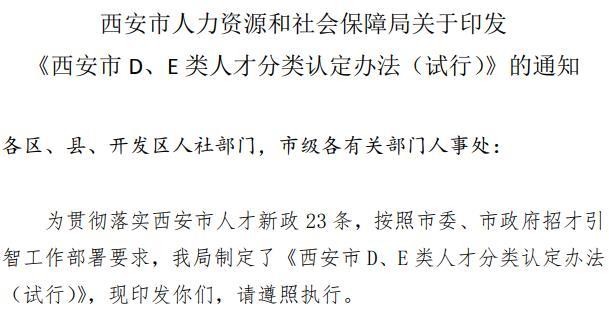 西安市人力资源和社会保障局关于印发
《西安市 D、E 类人才分类认定办法（试行）》的通知

各区、县、开发区人社部门，市级各有关部门人事处：

为贯彻落实西安市人才新政 23 条，按照市委、市政府招才引智工作部署要求，我局制定了《西安市 D、E 类人才分类认定办法（试行）》，现印发你们，请遵照执行。